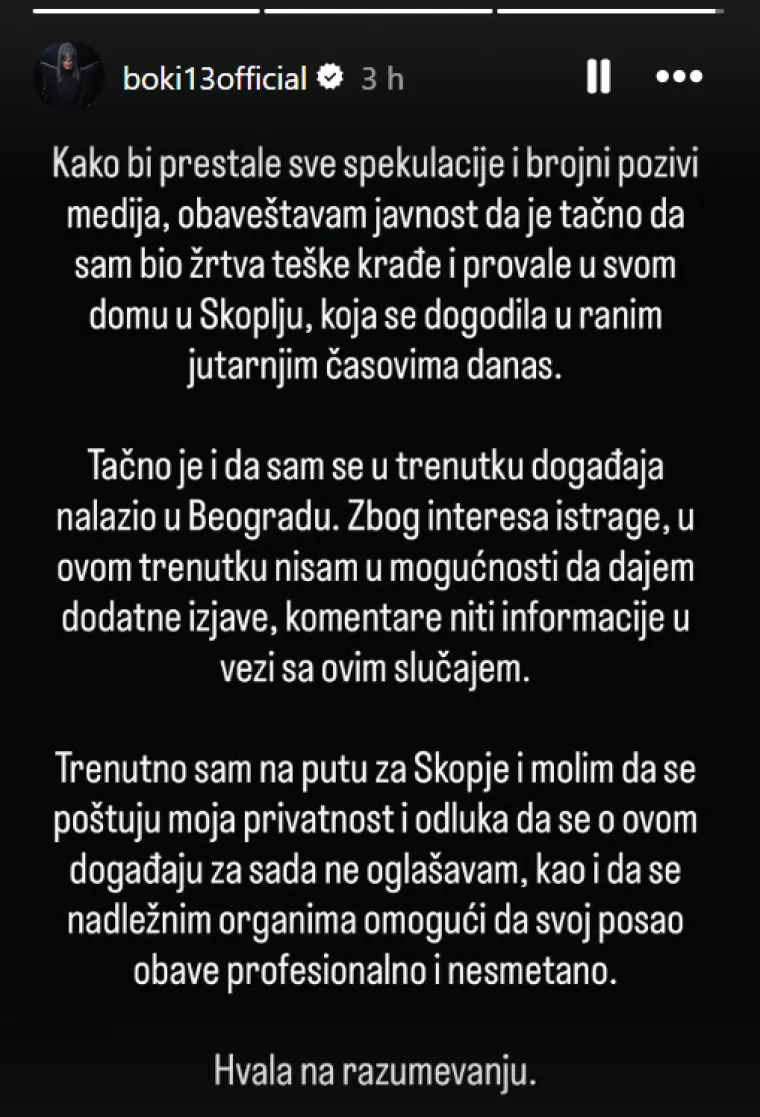 boki13official 3 h

Kako bi prestale sve spekulacije i brojni pozivi medija, obaveštavam javnost da je tačno da sam bio žrtva teške krađe i provale u svom domu u Skoplju, koja se dogodila u ranim jutarnjim časovima danas.

Tačno je i da sam se u trenutku događaja nalazio u Beogradu. Zbog interesa istrage, u ovom trenutku nisam u mogućnosti da dajem dodatne izjave, komentare niti informacije u vezi sa ovim slučajem.

Trenutno sam na putu za Skopje i molim da se poštuju moja privatnost i odluka da se o ovom događaju za sada ne oglašavam, kao i da se nadležnim organima omogući da svoj posao obave profesionalno i nesmetano.

Hvala na razumevanju.